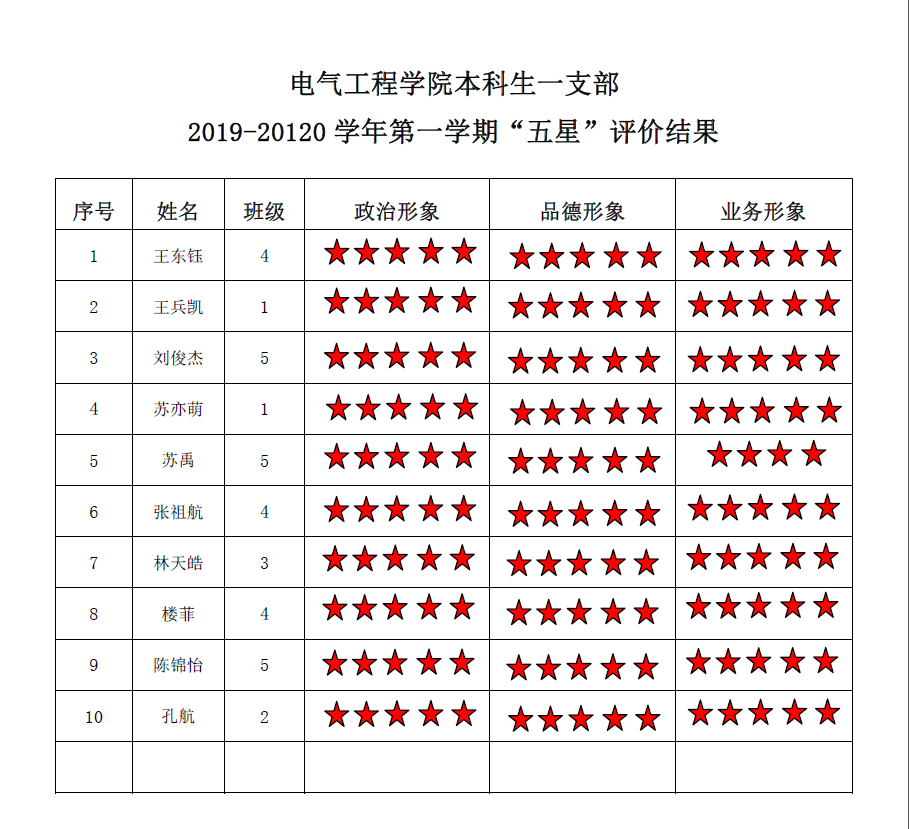 电气工程学院本科生一支部

2019-20120 学年第一学期“五星”评价结果

| 序号 | 姓名 | 班级 | 政治形象 | 品德形象 | 业务形象 |
|---|---|---|---|---|---|
| 1 | 王东钰 | 4 | ★★★★★ | ★★★★★ | ★★★★★ |
| 2 | 王兵凯 | 1 | ★★★★★ | ★★★★★ | ★★★★★ |
| 3 | 刘俊杰 | 5 | ★★★★★ | ★★★★★ | ★★★★★ |
| 4 | 苏亦萌 | 1 | ★★★★★ | ★★★★★ | ★★★★★ |
| 5 | 苏禹 | 5 | ★★★★★ | ★★★★★ | ★★★★ |
| 6 | 张祖航 | 4 | ★★★★★ | ★★★★★ | ★★★★★ |
| 7 | 林天皓 | 3 | ★★★★★ | ★★★★★ | ★★★★★ |
| 8 | 楼菲 | 4 | ★★★★★ | ★★★★★ | ★★★★★ |
| 9 | 陈锦怡 | 5 | ★★★★★ | ★★★★★ | ★★★★★ |
| 10 | 孔航 | 2 | ★★★★★ | ★★★★★ | ★★★★★ |
| | | | | | |